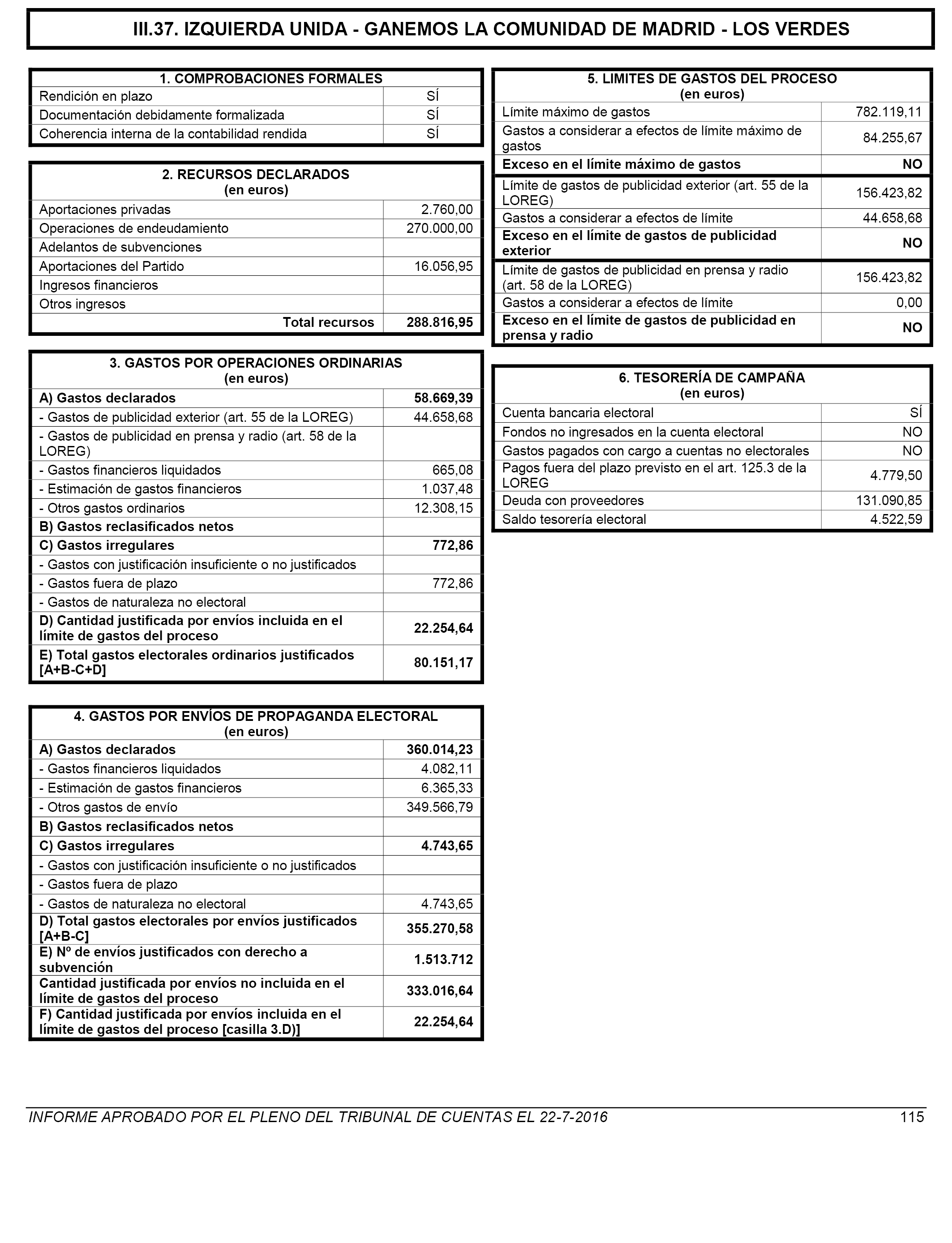 III.37. IZQUIERDA UNIDA - GANEMOS LA COMUNIDAD DE MADRID - LOS VERDES

| 1. COMPROBACIONES FORMALES | |
|---|---|
| Rendición en plazo | SÍ |
| Documentación debidamente formalizada | SÍ |
| Coherencia interna de la contabilidad rendida | SÍ |

| 2. RECURSOS DECLARADOS (en euros) | |
|---|---|
| Aportaciones privadas | 2.760,00 |
| Operaciones de endeudamiento | 270.000,00 |
| Adelantos de subvenciones | |
| Aportaciones del Partido | 16.056,95 |
| Ingresos financieros | |
| Otros ingresos | |
| Total recursos | 288.816,95 |

| 3. GASTOS POR OPERACIONES ORDINARIAS (en euros) | |
|---|---|
| A) Gastos declarados | 58.669,39 |
| - Gastos de publicidad exterior (art. 55 de la LOREG) | 44.658,68 |
| - Gastos de publicidad en prensa y radio (art. 58 de la LOREG) | |
| - Gastos financieros liquidados | 665,08 |
| - Estimación de gastos financieros | 1.037,48 |
| - Otros gastos ordinarios | 12.308,15 |
| B) Gastos reclasificados netos | |
| C) Gastos irregulares | 772,86 |
| - Gastos con justificación insuficiente o no justificados | |
| - Gastos fuera de plazo | 772,86 |
| - Gastos de naturaleza no electoral | |
| D) Cantidad justificada por envíos incluida en el límite de gastos del proceso | 22.254,64 |
| E) Total gastos electorales ordinarios justificados [A+B-C+D] | 80.151,17 |

| 4. GASTOS POR ENVÍOS DE PROPAGANDA ELECTORAL (en euros) | |
|---|---|
| A) Gastos declarados | 360.014,23 |
| - Gastos financieros liquidados | 4.082,11 |
| - Estimación de gastos financieros | 6.365,33 |
| - Otros gastos de envío | 349.566,79 |
| B) Gastos reclasificados netos | |
| C) Gastos irregulares | 4.743,65 |
| - Gastos con justificación insuficiente o no justificados | |
| - Gastos fuera de plazo | |
| - Gastos de naturaleza no electoral | 4.743,65 |
| D) Total gastos electorales por envíos justificados [A+B-C] | 355.270,58 |
| E) Nº de envíos justificados con derecho a subvención | 1.513.712 |
| Cantidad justificada por envíos no incluida en el límite de gastos del proceso | 333.016,64 |
| F) Cantidad justificada por envíos incluida en el límite de gastos del proceso [casilla 3.D)] | 22.254,64 |

| 5. LIMITES DE GASTOS DEL PROCESO (en euros) | |
|---|---|
| Límite máximo de gastos | 782.119,11 |
| Gastos a considerar a efectos de límite máximo de gastos | 84.255,67 |
| Exceso en el límite máximo de gastos | NO |
| Límite de gastos de publicidad exterior (art. 55 de la LOREG) | 156.423,82 |
| Gastos a considerar a efectos de límite | 44.658,68 |
| Exceso en el límite de gastos de publicidad exterior | NO |
| Límite de gastos de publicidad en prensa y radio (art. 58 de la LOREG) | 156.423,82 |
| Gastos a considerar a efectos de límite | 0,00 |
| Exceso en el límite de gastos de publicidad en prensa y radio | NO |

| 6. TESORERÍA DE CAMPAÑA (en euros) | |
|---|---|
| Cuenta bancaria electoral | SÍ |
| Fondos no ingresados en la cuenta electoral | NO |
| Gastos pagados con cargo a cuentas no electorales | NO |
| Pagos fuera del plazo previsto en el art. 125.3 de la LOREG | 4.779,50 |
| Deuda con proveedores | 131.090,85 |
| Saldo tesorería electoral | 4.522,59 |

INFORME APROBADO POR EL PLENO DEL TRIBUNAL DE CUENTAS EL 22-7-2016 115